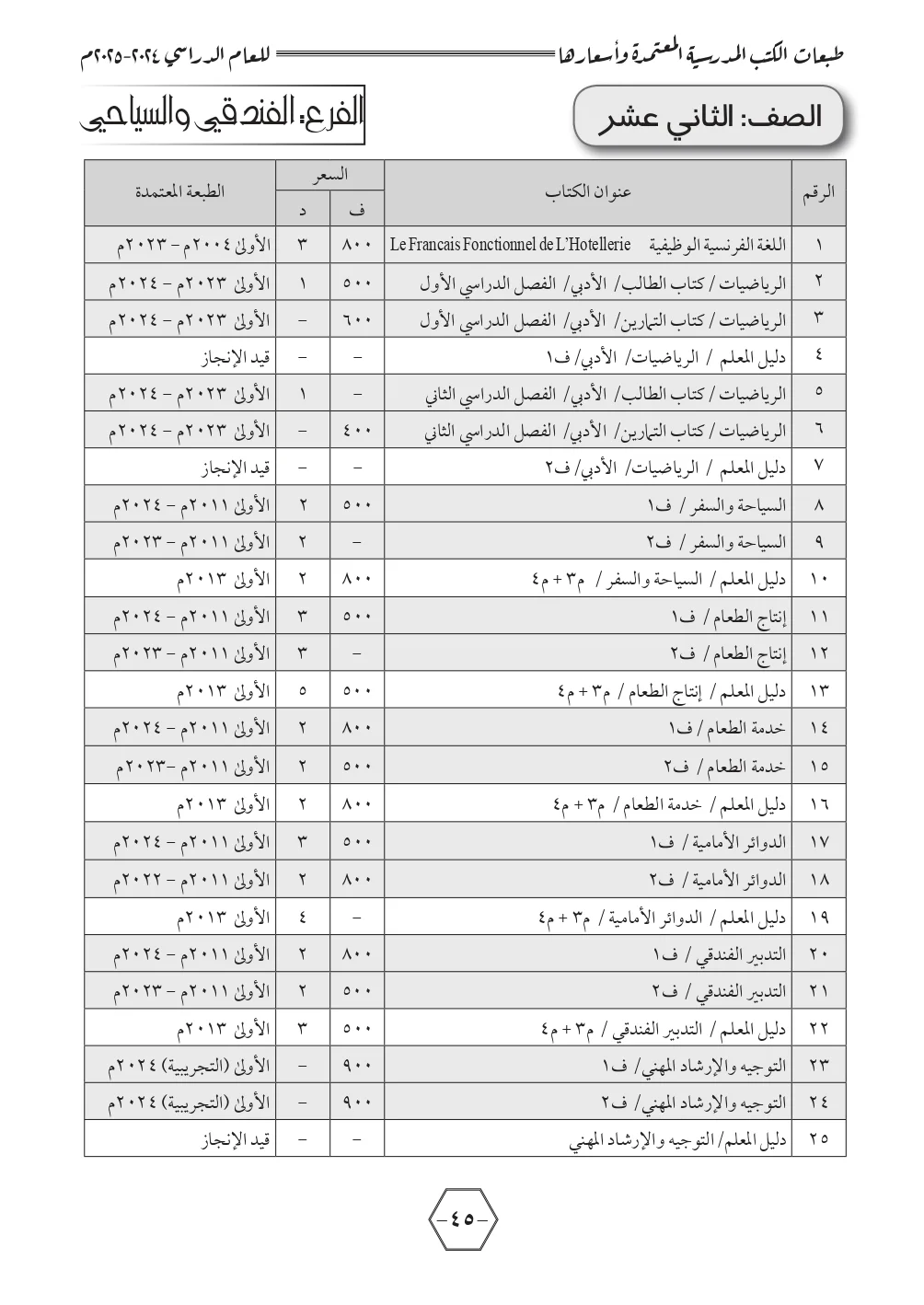 طبعات الكتب المدرسية المعتمدة وأسعارها للعام الدراسي ٢٠٢٤-٢٠٢٥م

الصف: الثاني عشر

الفرع: الفندقي والسياحي

| الرقم | عنوان الكتاب | السعر ف | السعر د | الطبعة المعتمدة |
|---|---|---|---|---|
| ١ | اللغة الفرنسية الوظيفية Le Francais Fonctionnel de L'Hotellerie | ٨٠٠ | ٣ | الأولى ٢٠٠٤م - ٢٠٢٣م |
| ٢ | الرياضيات / كتاب الطالب/ الأدبي/ الفصل الدراسي الأول | ٥٠٠ | ١ | الأولى ٢٠٢٣م - ٢٠٢٤م |
| ٣ | الرياضيات / كتاب التمارين/ الأدبي/ الفصل الدراسي الأول | ٦٠٠ | - | الأولى ٢٠٢٣م - ٢٠٢٤م |
| ٤ | دليل المعلم / الرياضيات/ الأدبي/ ف١ | - | - | قيد الإنجاز |
| ٥ | الرياضيات / كتاب الطالب/ الأدبي/ الفصل الدراسي الثاني | - | ١ | الأولى ٢٠٢٣م - ٢٠٢٤م |
| ٦ | الرياضيات / كتاب التمارين/ الأدبي/ الفصل الدراسي الثاني | ٤٠٠ | - | الأولى ٢٠٢٣م - ٢٠٢٤م |
| ٧ | دليل المعلم / الرياضيات/ الأدبي/ ف٢ | - | - | قيد الإنجاز |
| ٨ | السياحة والسفر / ف١ | ٥٠٠ | ٢ | الأولى ٢٠١١م - ٢٠٢٤م |
| ٩ | السياحة والسفر / ف٢ | - | ٢ | الأولى ٢٠١١م - ٢٠٢٣م |
| ١٠ | دليل المعلم / السياحة والسفر / م٣ + م٤ | ٨٠٠ | ٢ | الأولى ٢٠١٣م |
| ١١ | إنتاج الطعام / ف١ | ٥٠٠ | ٣ | الأولى ٢٠١١م - ٢٠٢٤م |
| ١٢ | إنتاج الطعام / ف٢ | - | ٣ | الأولى ٢٠١١م - ٢٠٢٣م |
| ١٣ | دليل المعلم / إنتاج الطعام / م٣ + م٤ | ٥٠٠ | ٥ | الأولى ٢٠١٣م |
| ١٤ | خدمة الطعام / ف١ | ٨٠٠ | ٢ | الأولى ٢٠١١م - ٢٠٢٤م |
| ١٥ | خدمة الطعام / ف٢ | ٥٠٠ | ٢ | الأولى ٢٠١١م -٢٠٢٣م |
| ١٦ | دليل المعلم / خدمة الطعام / م٣ + م٤ | ٨٠٠ | ٢ | الأولى ٢٠١٣م |
| ١٧ | الدوائر الأمامية / ف١ | ٥٠٠ | ٣ | الأولى ٢٠١١م - ٢٠٢٤م |
| ١٨ | الدوائر الأمامية / ف٢ | ٨٠٠ | ٢ | الأولى ٢٠١١م - ٢٠٢٢م |
| ١٩ | دليل المعلم / الدوائر الأمامية / م٣ + م٤ | - | ٤ | الأولى ٢٠١٣م |
| ٢٠ | التدبير الفندقي / ف١ | ٨٠٠ | ٢ | الأولى ٢٠١١م - ٢٠٢٤م |
| ٢١ | التدبير الفندقي / ف٢ | ٥٠٠ | ٢ | الأولى ٢٠١١م - ٢٠٢٣م |
| ٢٢ | دليل المعلم / التدبير الفندقي / م٣ + م٤ | ٥٠٠ | ٣ | الأولى ٢٠١٣م |
| ٢٣ | التوجيه والإرشاد المهني/ ف١ | ٩٠٠ | - | الأولى (التجريبية) ٢٠٢٤م |
| ٢٤ | التوجيه والإرشاد المهني/ ف٢ | ٩٠٠ | - | الأولى (التجريبية) ٢٠٢٤م |
| ٢٥ | دليل المعلم/ التوجيه والإرشاد المهني | - | - | قيد الإنجاز |

-٤٥-